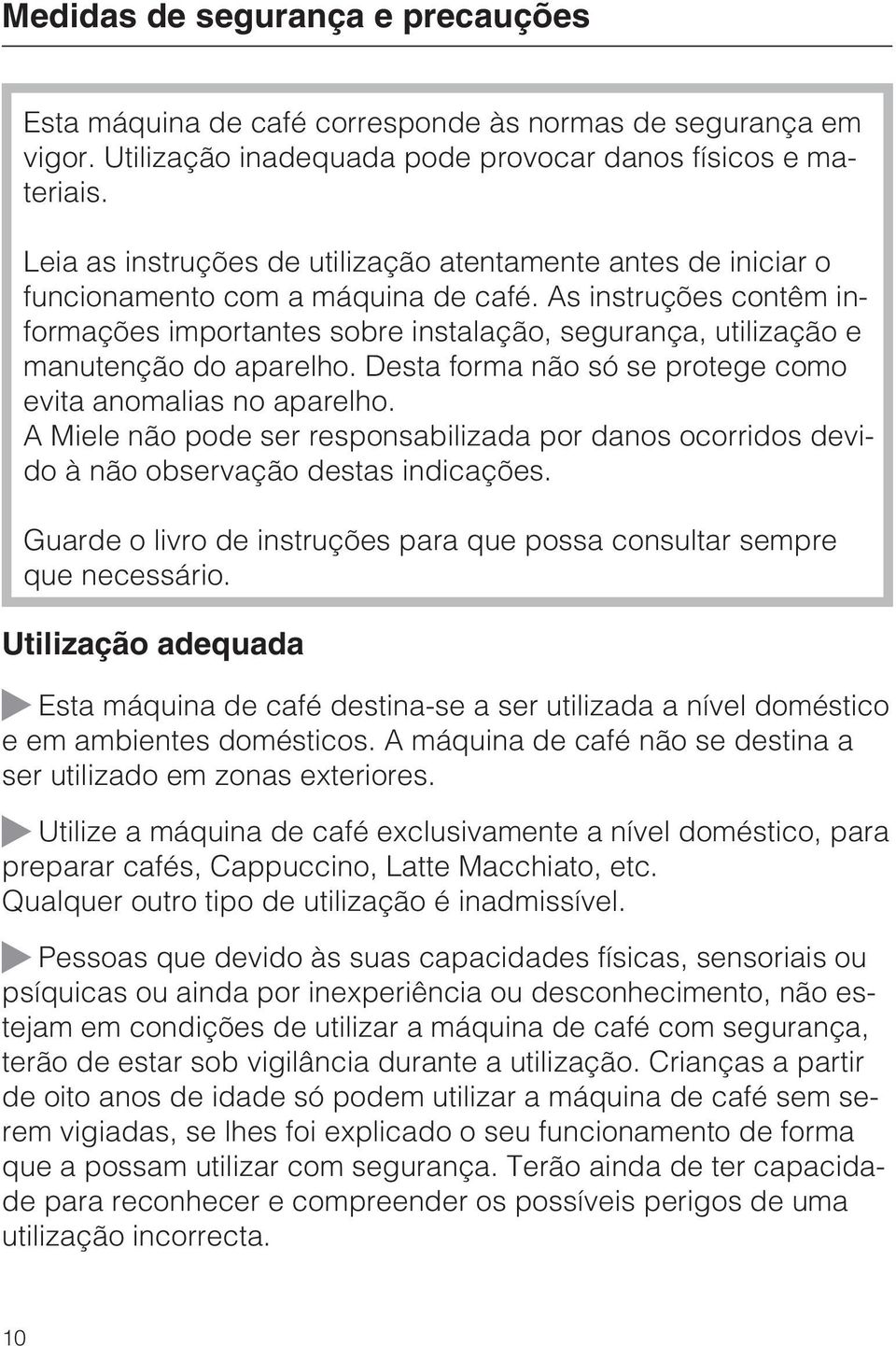 Medidas de segurança e precauções

Esta máquina de café corresponde às normas de segurança em vigor. Utilização inadequada pode provocar danos físicos e materiais.

Leia as instruções de utilização atentamente antes de iniciar o funcionamento com a máquina de café. As instruções contêm informações importantes sobre instalação, segurança, utilização e manutenção do aparelho. Desta forma não só se protege como evita anomalias no aparelho.
A Miele não pode ser responsabilizada por danos ocorridos devido à não observação destas indicações.

Guarde o livro de instruções para que possa consultar sempre que necessário.

Utilização adequada

Esta máquina de café destina-se a ser utilizada a nível doméstico e em ambientes domésticos. A máquina de café não se destina a ser utilizado em zonas exteriores.

Utilize a máquina de café exclusivamente a nível doméstico, para preparar cafés, Cappuccino, Latte Macchiato, etc.
Qualquer outro tipo de utilização é inadmissível.

Pessoas que devido às suas capacidades físicas, sensoriais ou psíquicas ou ainda por inexperiência ou desconhecimento, não estejam em condições de utilizar a máquina de café com segurança, terão de estar sob vigilância durante a utilização. Crianças a partir de oito anos de idade só podem utilizar a máquina de café sem serem vigiadas, se lhes foi explicado o seu funcionamento de forma que a possam utilizar com segurança. Terão ainda de ter capacidade para reconhecer e compreender os possíveis perigos de uma utilização incorrecta.

10